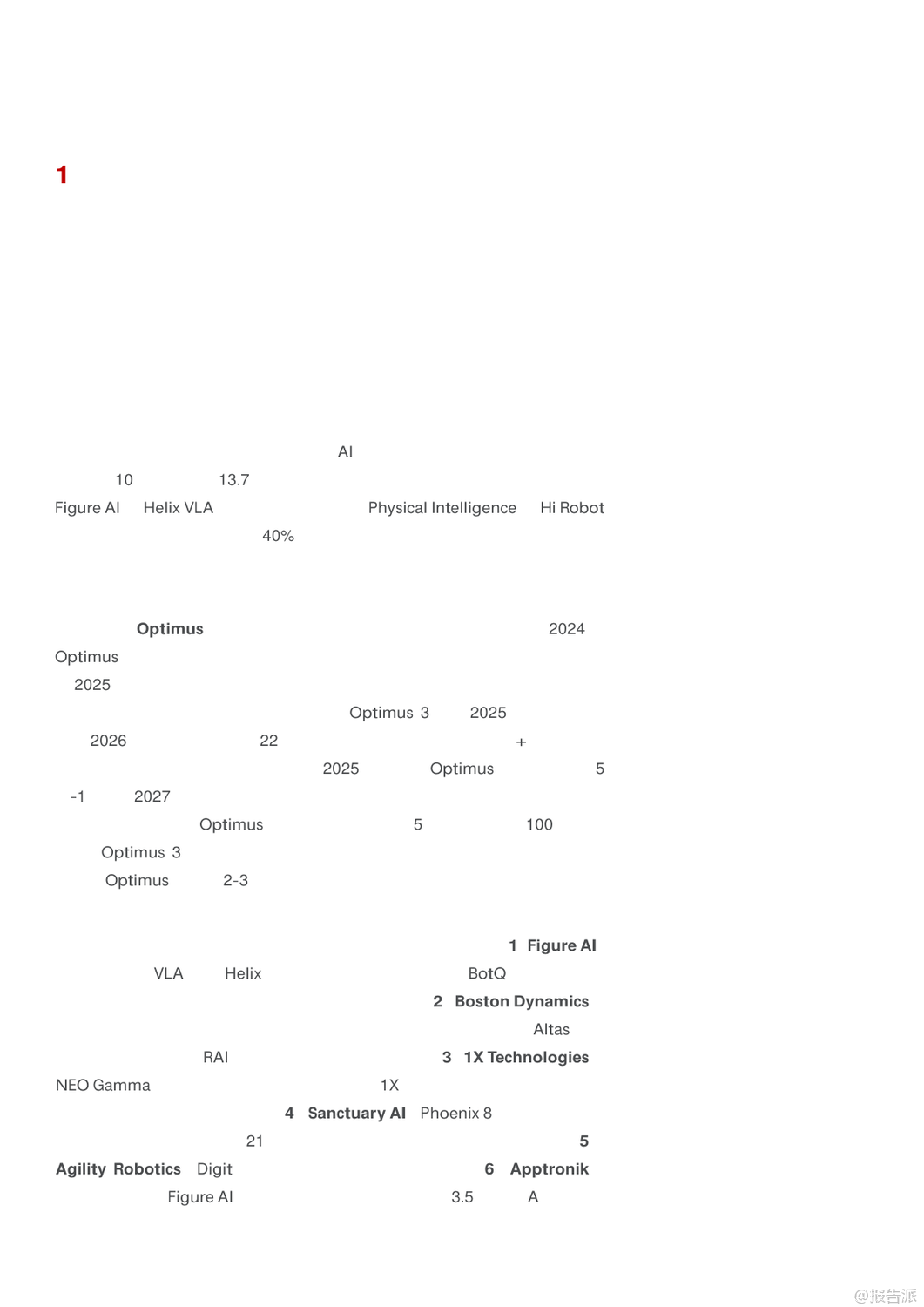 1

AI

10 13.7

Figure AI Helix VLA Physical Intelligence Hi Robot

40%

Optimus 2024

Optimus

2025

Optimus 3 2025

2026 22 +

2025 Optimus 5

-1 2027

Optimus 5 100

Optimus 3

Optimus 2-3

1 Figure AI

VLA Helix BotQ

2 Boston Dynamics

Altas

RAI 3 1X Technologies

NEO Gamma 1X

4 Sanctuary AI Phoenix 8

21 5

Agility Robotics Digit 6 Apptronik

Figure AI 3.5 A

@报告派